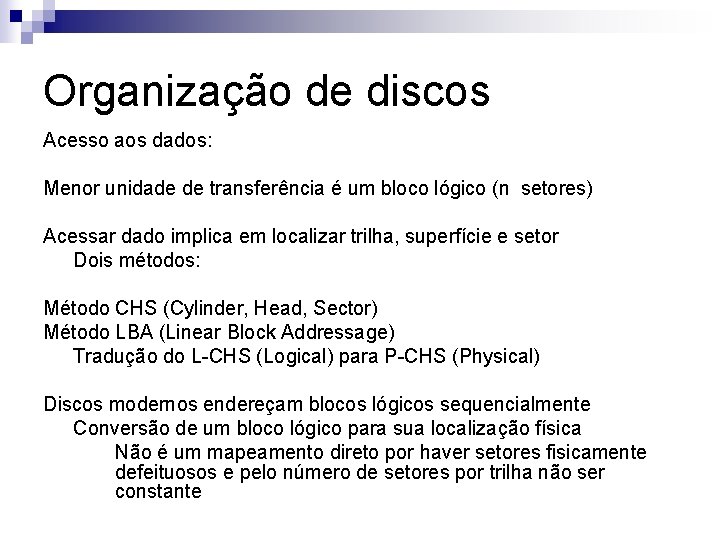 Organização de discos

Acesso aos dados:

Menor unidade de transferência é um bloco lógico (n setores)

Acessar dado implica em localizar trilha, superfície e setor
Dois métodos:

Método CHS (Cylinder, Head, Sector)
Método LBA (Linear Block Addressage)
Tradução do L-CHS (Logical) para P-CHS (Physical)

Discos modernos endereçam blocos lógicos sequencialmente
Conversão de um bloco lógico para sua localização física
Não é um mapeamento direto por haver setores fisicamente defeituosos e pelo número de setores por trilha não ser constante